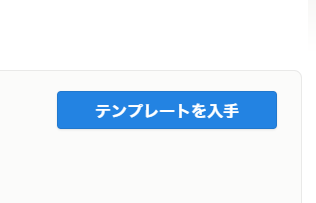 テンプレートを入手